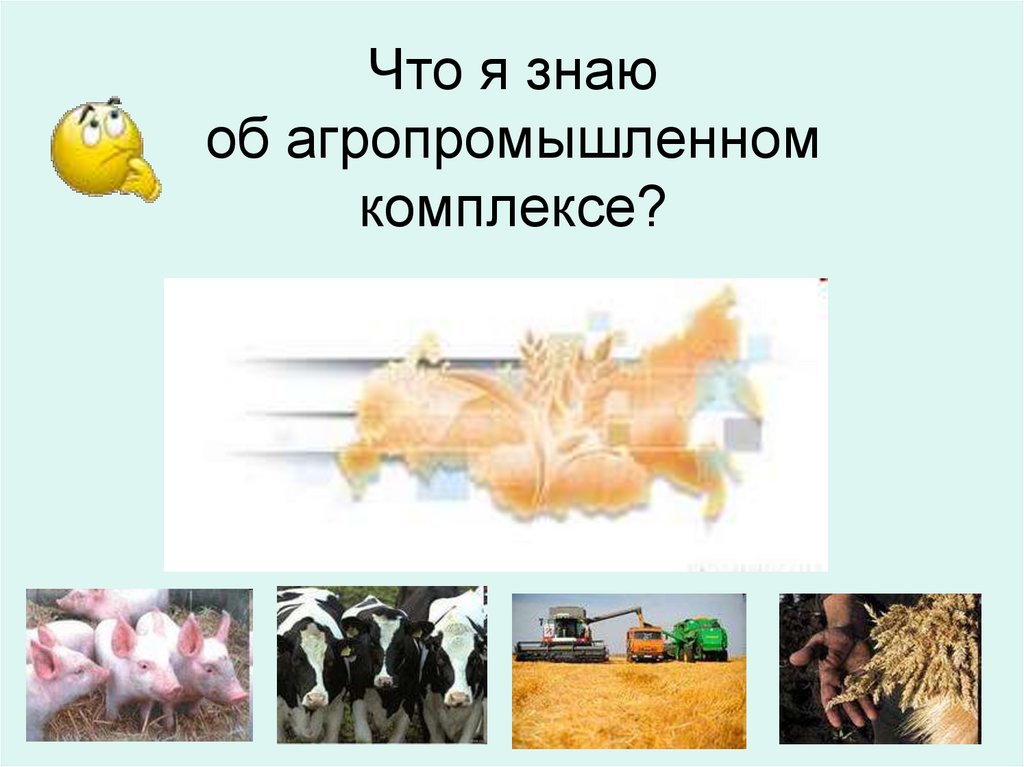 Что я знаю
об агропромышленном
комплексе?